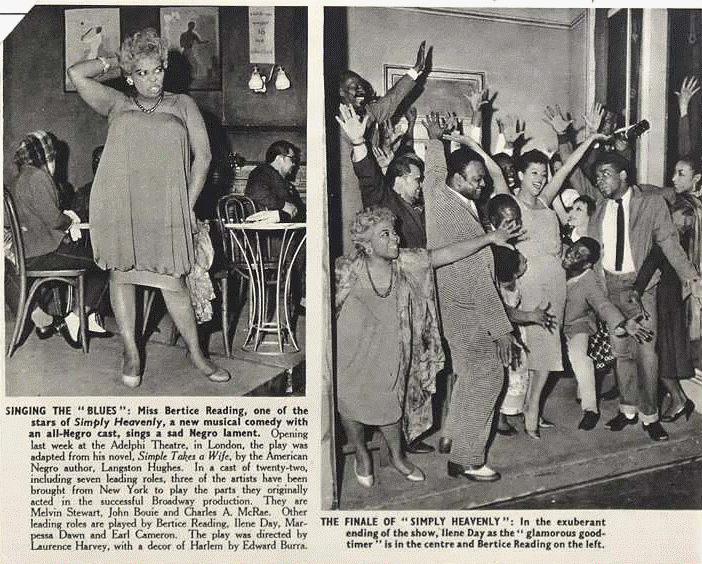 SINGING THE "BLUES": Miss Bertice Reading, one of the stars of Simply Heavenly, a new musical comedy with an all-Negro cast, sings a sad Negro lament. Opening last week at the Adelphi Theatre, in London, the play was adapted from his novel, Simple Takes a Wife, by the American Negro author, Langston Hughes. In a cast of twenty-two, including seven leading roles, three of the artists have been brought from New York to play the parts they originally acted in the successful Broadway production. They are Melvin Stewart, John Bouie and Charles A. McRae. Other leading roles are played by Bertice Reading, Ilene Day, Marpessa Dawn and Earl Cameron. The play was directed by Laurence Harvey, with a decor of Harlem by Edward Burra.

THE FINALE OF "SIMPLY HEAVENLY": In the exuberant ending of the show, Ilene Day as the "glamorous good-timer" is in the centre and Bertice Reading on the left.